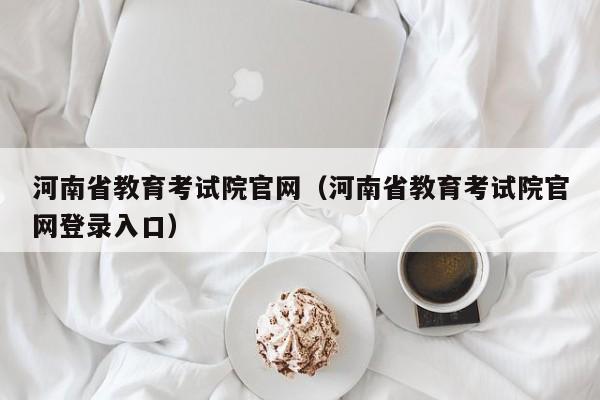 河南省教育考试院官网（河南省教育考试院官网登录入口）